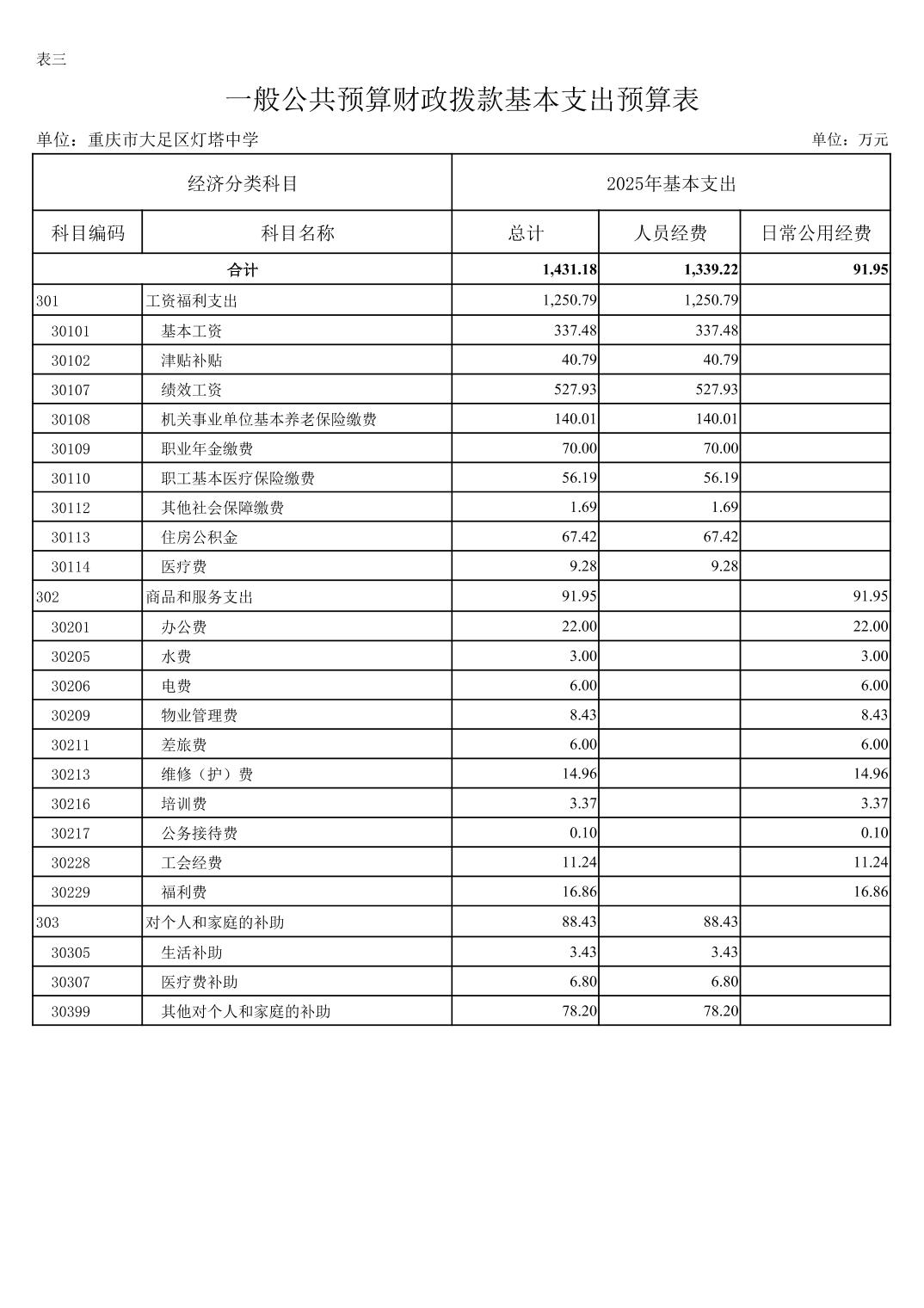 表三

一般公共预算财政拨款基本支出预算表

单位：重庆市大足区灯塔中学

单位：万元

| 经济分类科目 | | 2025年基本支出 | | |
|---|---|---|---|---|
| 科目编码 | 科目名称 | 总计 | 人员经费 | 日常公用经费 |
| 合计 | | 1,431.18 | 1,339.22 | 91.95 |
| 301 | 工资福利支出 | 1,250.79 | 1,250.79 | |
| 30101 | 基本工资 | 337.48 | 337.48 | |
| 30102 | 津贴补贴 | 40.79 | 40.79 | |
| 30107 | 绩效工资 | 527.93 | 527.93 | |
| 30108 | 机关事业单位基本养老保险缴费 | 140.01 | 140.01 | |
| 30109 | 职业年金缴费 | 70.00 | 70.00 | |
| 30110 | 职工基本医疗保险缴费 | 56.19 | 56.19 | |
| 30112 | 其他社会保障缴费 | 1.69 | 1.69 | |
| 30113 | 住房公积金 | 67.42 | 67.42 | |
| 30114 | 医疗费 | 9.28 | 9.28 | |
| 302 | 商品和服务支出 | 91.95 | | 91.95 |
| 30201 | 办公费 | 22.00 | | 22.00 |
| 30205 | 水费 | 3.00 | | 3.00 |
| 30206 | 电费 | 6.00 | | 6.00 |
| 30209 | 物业管理费 | 8.43 | | 8.43 |
| 30211 | 差旅费 | 6.00 | | 6.00 |
| 30213 | 维修（护）费 | 14.96 | | 14.96 |
| 30216 | 培训费 | 3.37 | | 3.37 |
| 30217 | 公务接待费 | 0.10 | | 0.10 |
| 30228 | 工会经费 | 11.24 | | 11.24 |
| 30229 | 福利费 | 16.86 | | 16.86 |
| 303 | 对个人和家庭的补助 | 88.43 | 88.43 | |
| 30305 | 生活补助 | 3.43 | 3.43 | |
| 30307 | 医疗费补助 | 6.80 | 6.80 | |
| 30399 | 其他对个人和家庭的补助 | 78.20 | 78.20 | |